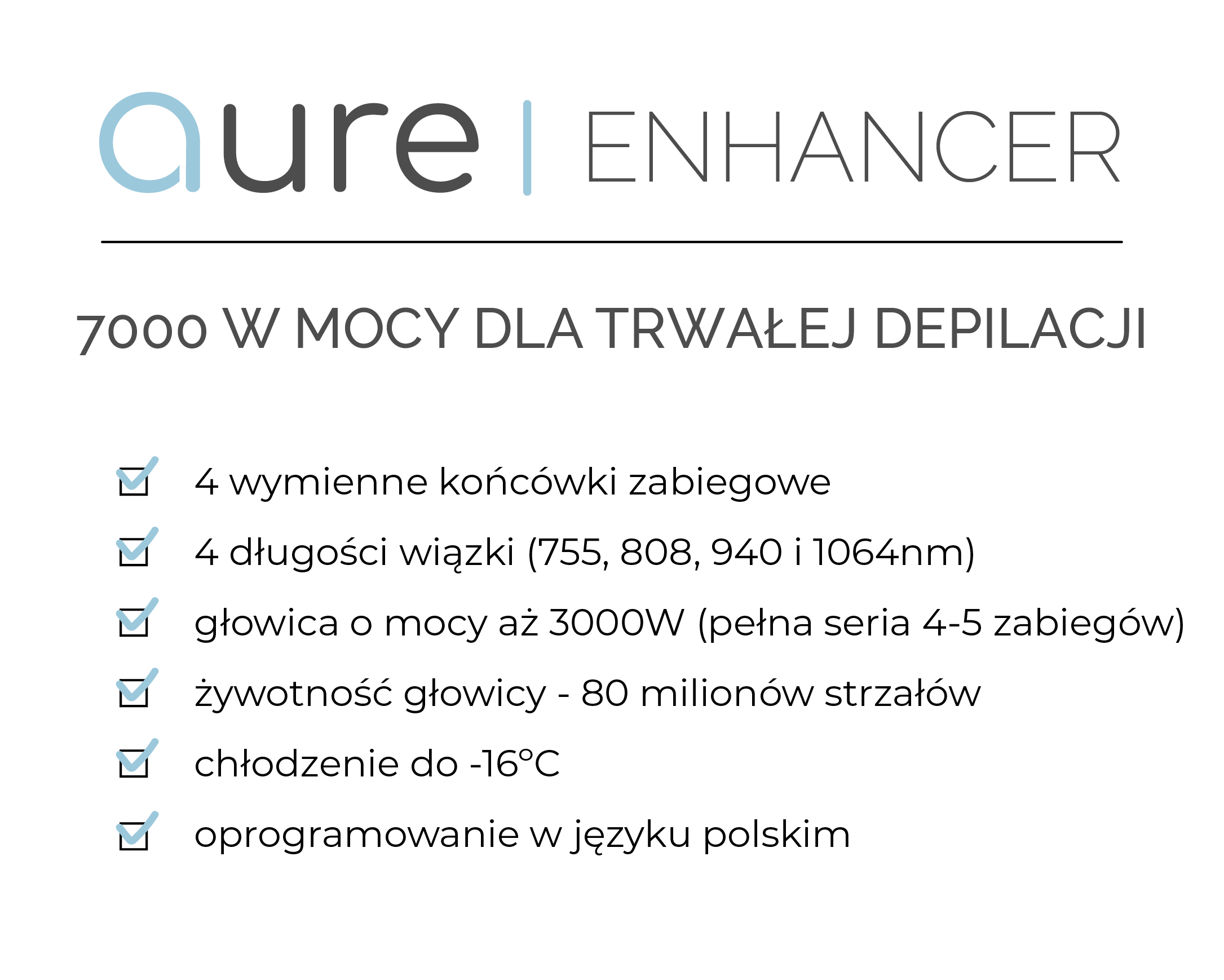 aure | ENHANCER

7000 W MOCY DLA TRWAŁEJ DEPILACJI

4 wymienne końcówki zabiegowe

4 długości wiązki (755, 808, 940 i 1064nm)

głowica o mocy aż 3000W (pełna seria 4-5 zabiegów)

żywotność głowicy - 80 milionów strzałów

chłodzenie do -16°C

oprogramowanie w języku polskim